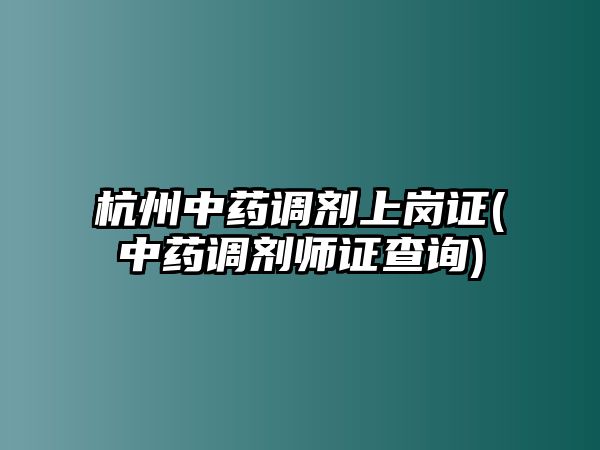 杭州中药调剂上岗证(中药调剂师证查询)